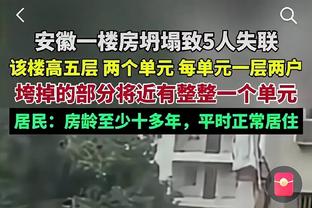 安徽一楼房坍塌致5人失联
该楼高五层 两个单元 每单元一层两户
垮掉的部分将近有整整一个单元
居民：房龄至少十多年，平时正常居住